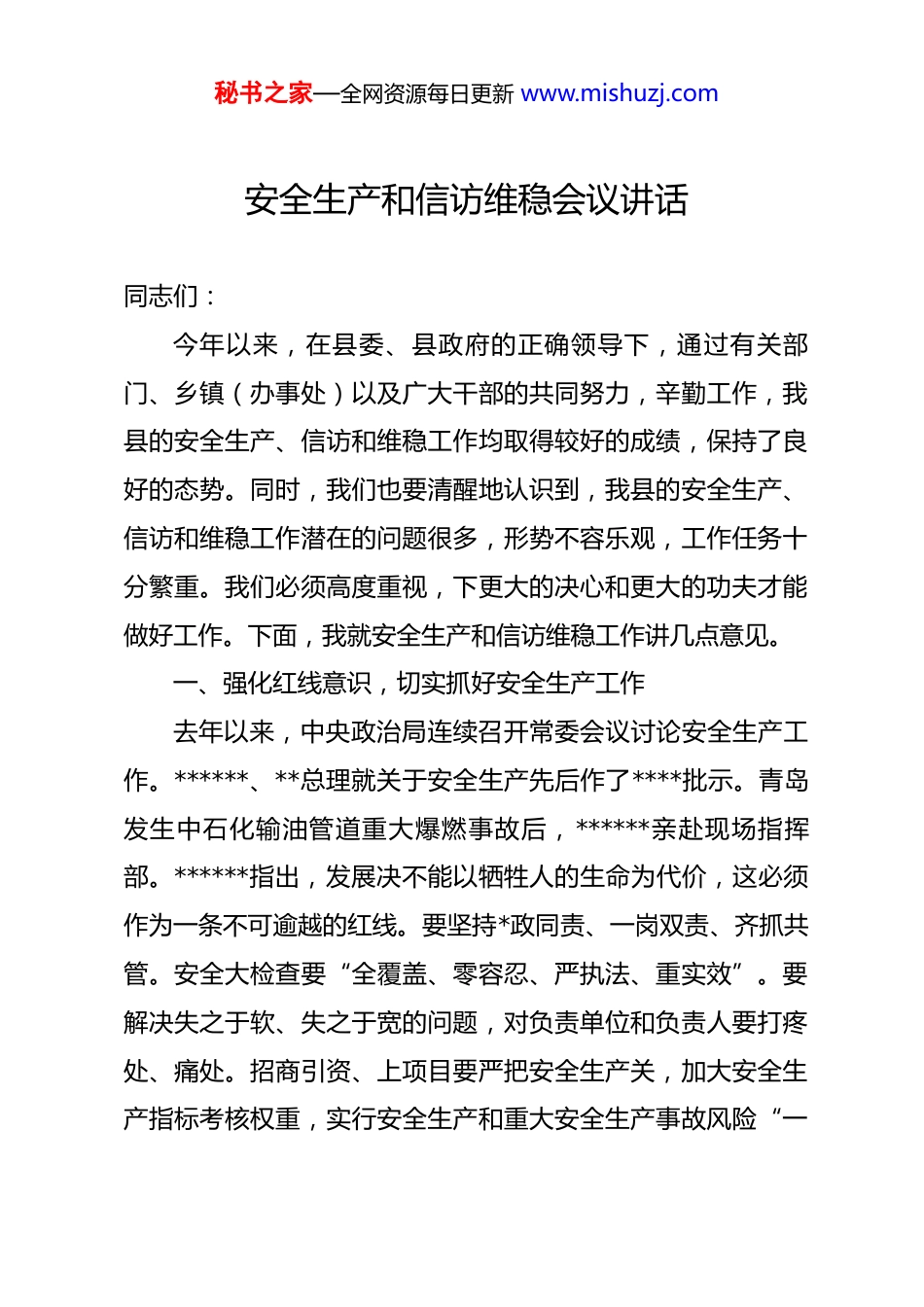 秘书之家—全网资源每日更新 www.mishuzj.com

安全生产和信访维稳会议讲话

同志们：

今年以来，在县委、县政府的正确领导下，通过有关部门、乡镇（办事处）以及广大干部的共同努力，辛勤工作，我县的安全生产、信访和维稳工作均取得较好的成绩，保持了良好的态势。同时，我们也要清醒地认识到，我县的安全生产、信访和维稳工作潜在的问题很多，形势不容乐观，工作任务十分繁重。我们必须高度重视，下更大的决心和更大的功夫才能做好工作。下面，我就安全生产和信访维稳工作讲几点意见。

一、强化红线意识，切实抓好安全生产工作

去年以来，中央政治局连续召开常委会议讨论安全生产工作。******、**总理就关于安全生产先后作了****批示。青岛发生中石化输油管道重大爆燃事故后，******亲赴现场指挥部。******指出，发展决不能以牺牲人的生命为代价，这必须作为一条不可逾越的红线。要坚持*政同责、一岗双责、齐抓共管。安全大检查要“全覆盖、零容忍、严执法、重实效”。要解决失之于软、失之于宽的问题，对负责单位和负责人要打疼处、痛处。招商引资、上项目要严把安全生产关，加大安全生产指标考核权重，实行安全生产和重大安全生产事故风险“一